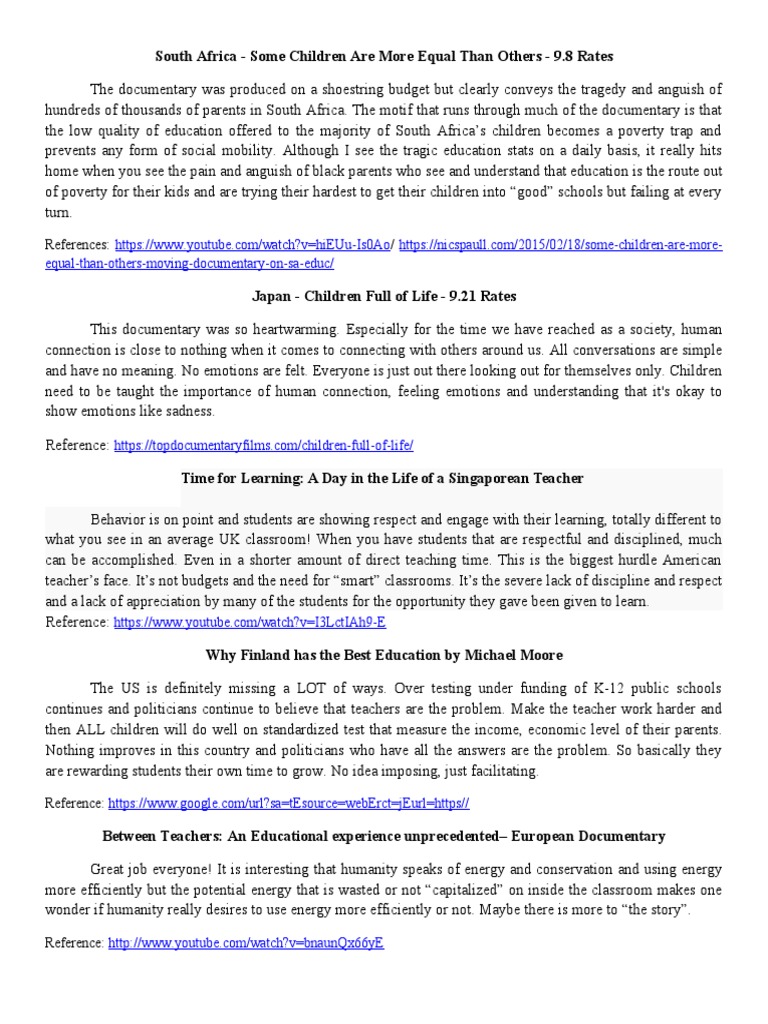 South Africa - Some Children Are More Equal Than Others - 9.8 Rates

The documentary was produced on a shoestring budget but clearly conveys the tragedy and anguish of hundreds of thousands of parents in South Africa. The motif that runs through much of the documentary is that the low quality of education offered to the majority of South Africa's children becomes a poverty trap and prevents any form of social mobility. Although I see the tragic education stats on a daily basis, it really hits home when you see the pain and anguish of black parents who see and understand that education is the route out of poverty for their kids and are trying their hardest to get their children into "good" schools but failing at every turn.

References: https://www.youtube.com/watch?v=hiEUu-Is0Ao/ https://nicspaull.com/2015/02/18/some-children-are-more-equal-than-others-moving-documentary-on-sa-educ/

Japan - Children Full of Life - 9.21 Rates

This documentary was so heartwarming. Especially for the time we have reached as a society, human connection is close to nothing when it comes to connecting with others around us. All conversations are simple and have no meaning. No emotions are felt. Everyone is just out there looking out for themselves only. Children need to be taught the importance of human connection, feeling emotions and understanding that it's okay to show emotions like sadness.

Reference: https://topdocumentaryfilms.com/children-full-of-life/

Time for Learning: A Day in the Life of a Singaporean Teacher

Behavior is on point and students are showing respect and engage with their learning, totally different to what you see in an average UK classroom! When you have students that are respectful and disciplined, much can be accomplished. Even in a shorter amount of direct teaching time. This is the biggest hurdle American teacher's face. It's not budgets and the need for "smart" classrooms. It's the severe lack of discipline and respect and a lack of appreciation by many of the students for the opportunity they gave been given to learn.
Reference: https://www.youtube.com/watch?v=I3LctIAh9-E

Why Finland has the Best Education by Michael Moore

The US is definitely missing a LOT of ways. Over testing under funding of K-12 public schools continues and politicians continue to believe that teachers are the problem. Make the teacher work harder and then ALL children will do well on standardized test that measure the income, economic level of their parents. Nothing improves in this country and politicians who have all the answers are the problem. So basically they are rewarding students their own time to grow. No idea imposing, just facilitating.

Reference: https://www.google.com/url?sa=tEsource=webErct=jEurl=https//

Between Teachers: An Educational experience unprecedented– European Documentary

Great job everyone! It is interesting that humanity speaks of energy and conservation and using energy more efficiently but the potential energy that is wasted or not "capitalized" on inside the classroom makes one wonder if humanity really desires to use energy more efficiently or not. Maybe there is more to "the story".

Reference: http://www.youtube.com/watch?v=bnaunQx66yE